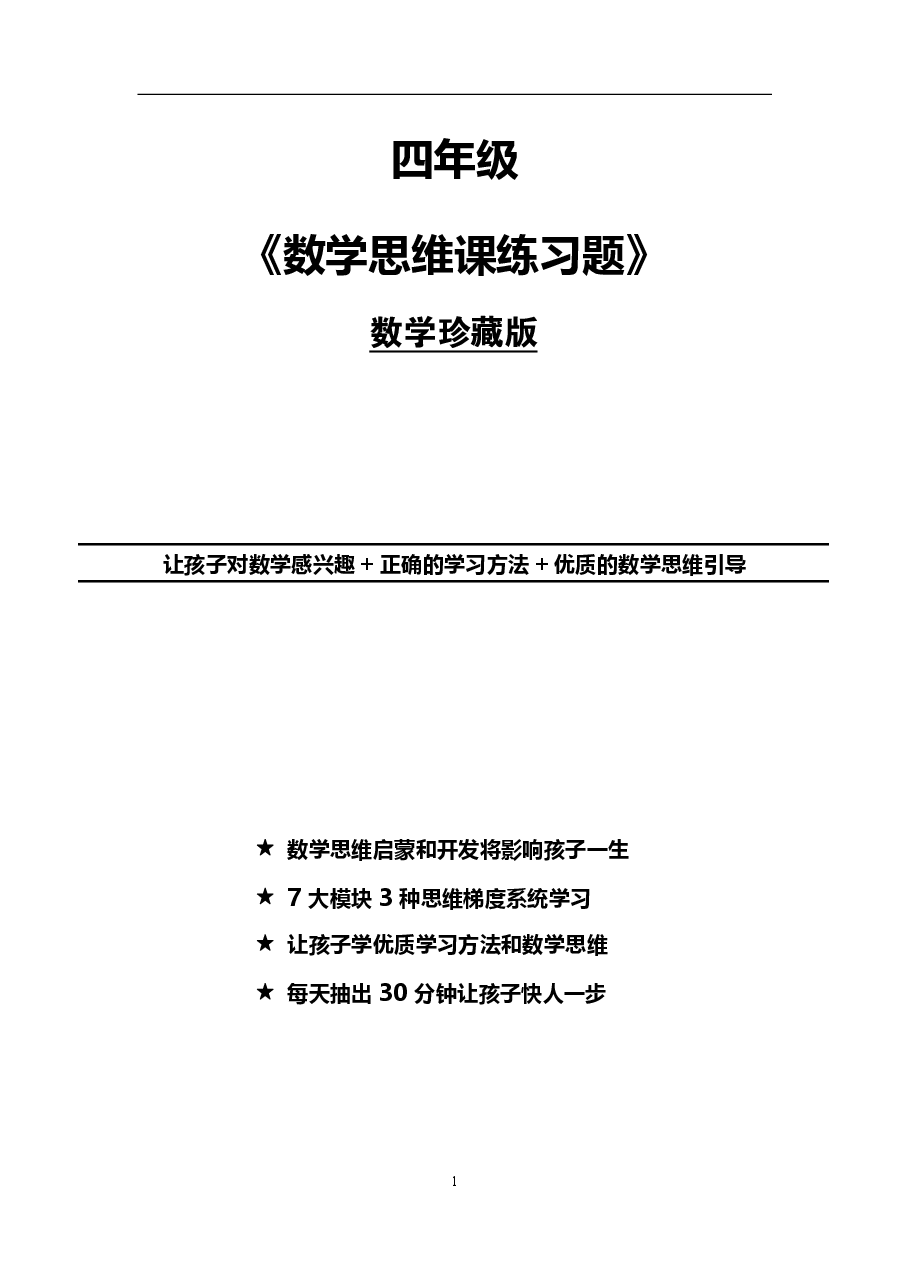 四年级

《数学思维课练习题》

数学珍藏版

让孩子对数学感兴趣 + 正确的学习方法 + 优质的数学思维引导

★ 数学思维启蒙和开发将影响孩子一生

★ 7 大模块 3 种思维梯度系统学习

★ 让孩子学优质学习方法和数学思维

★ 每天抽出 30 分钟让孩子快人一步

1